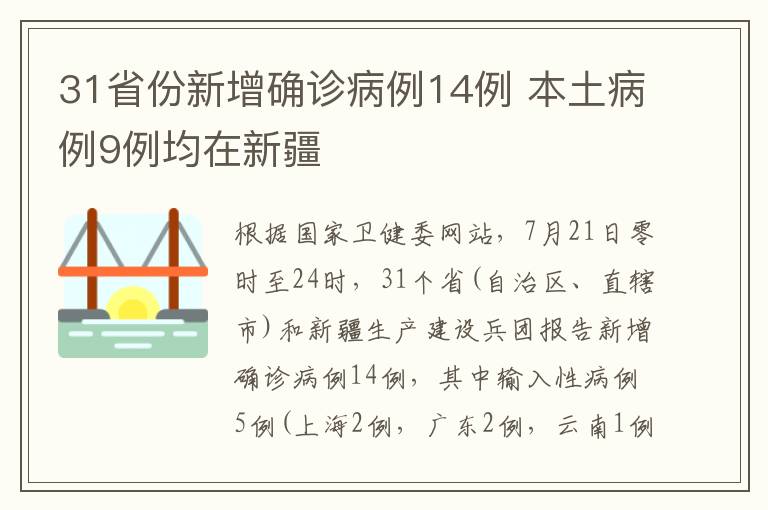 31省份新增确诊病例14例 本土病例9例均在新疆

根据国家卫健委网站，7月21日零时至24时，31个省（自治区、直辖市）和新疆生产建设兵团报告新增确诊病例14例，其中输入性病例5例（上海2例，广东2例，云南1例